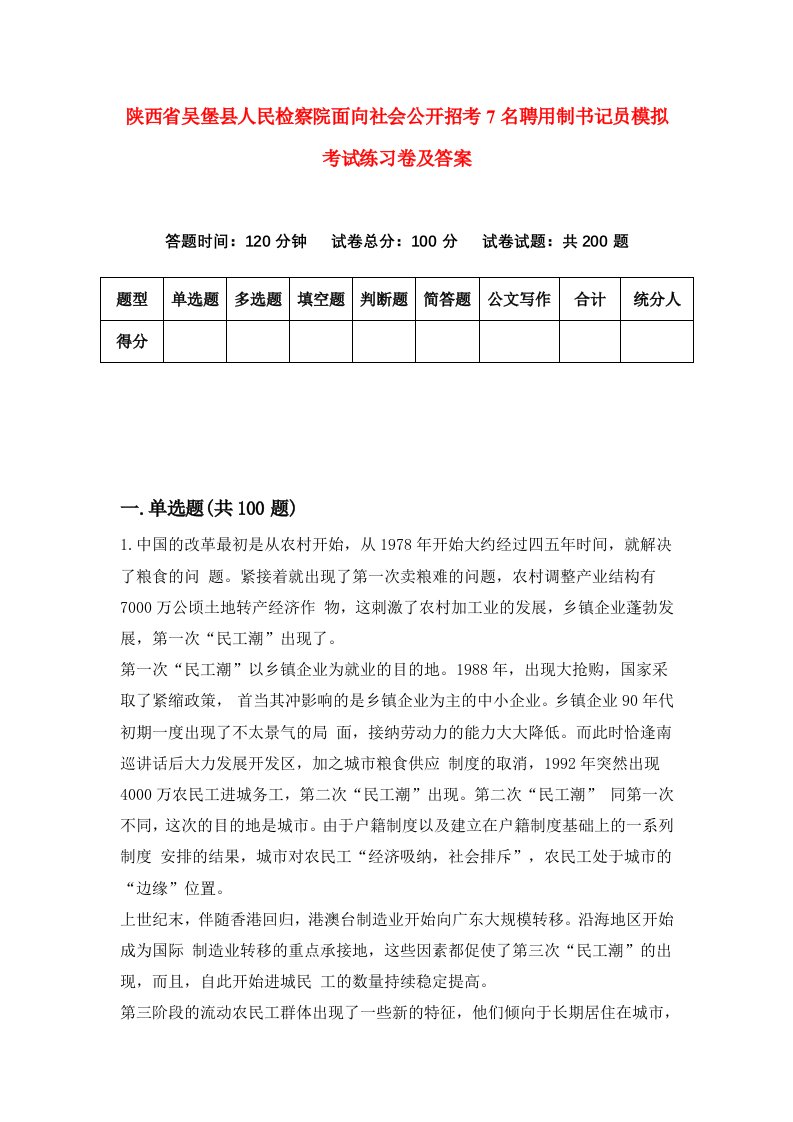 陕西省吴堡县人民检察院面向社会公开招考7名聘用制书记员模拟考试练习卷及答案

答题时间：120分钟　试卷总分：100分　试卷试题：共200题

| 题型 | 单选题 | 多选题 | 填空题 | 判断题 | 简答题 | 公文写作 | 合计 | 统分人 |
|---|---|---|---|---|---|---|---|---|
| 得分 | | | | | | | | |

一.单选题(共100题)

1.中国的改革最初是从农村开始，从1978年开始大约经过四五年时间，就解决了粮食的问 题。紧接着就出现了第一次卖粮难的问题，农村调整产业结构有7000万公顷土地转产经济作 物，这刺激了农村加工业的发展，乡镇企业蓬勃发展，第一次“民工潮”出现了。

第一次“民工潮”以乡镇企业为就业的目的地。1988年，出现大抢购，国家采取了紧缩政策， 首当其冲影响的是乡镇企业为主的中小企业。乡镇企业90年代初期一度出现了不太景气的局 面，接纳劳动力的能力大大降低。而此时恰逢南巡讲话后大力发展开发区，加之城市粮食供应 制度的取消，1992年突然出现4000万农民工进城务工，第二次“民工潮”出现。第二次“民工潮” 同第一次不同，这次的目的地是城市。由于户籍制度以及建立在户籍制度基础上的一系列制度 安排的结果，城市对农民工“经济吸纳，社会排斥”，农民工处于城市的“边缘”位置。

上世纪末，伴随香港回归，港澳台制造业开始向广东大规模转移。沿海地区开始成为国际 制造业转移的重点承接地，这些因素都促使了第三次“民工潮”的出现，而且，自此开始进城民 工的数量持续稳定提高。

第三阶段的流动农民工群体出现了一些新的特征，他们倾向于长期居住在城市，